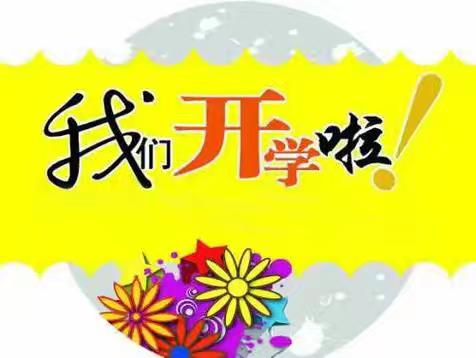 我们开学啦!